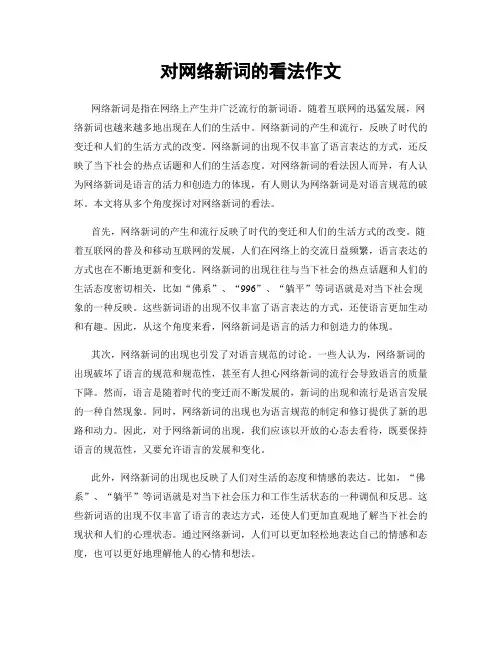 对网络新词的看法作文

网络新词是指在网络上产生并广泛流行的新词语。随着互联网的迅猛发展，网络新词也越来越多地出现在人们的生活中。网络新词的产生和流行，反映了时代的变迁和人们的生活方式的改变。网络新词的出现不仅丰富了语言表达的方式，还反映了当下社会的热点话题和人们的生活态度。对网络新词的看法因人而异，有人认为网络新词是语言的活力和创造力的体现，有人则认为网络新词是对语言规范的破坏。本文将从多个角度探讨对网络新词的看法。

首先，网络新词的产生和流行反映了时代的变迁和人们的生活方式的改变。随着互联网的普及和移动互联网的发展，人们在网络上的交流日益频繁，语言表达的方式也在不断地更新和变化。网络新词的出现往往与当下社会的热点话题和人们的生活态度密切相关，比如“佛系”、“996”、“躺平”等词语就是对当下社会现象的一种反映。这些新词语的出现不仅丰富了语言表达的方式，还使语言更加生动和有趣。因此，从这个角度来看，网络新词是语言的活力和创造力的体现。

其次，网络新词的出现也引发了对语言规范的讨论。一些人认为，网络新词的出现破坏了语言的规范和规范性，甚至有人担心网络新词的流行会导致语言的质量下降。然而，语言是随着时代的变迁而不断发展的，新词的出现和流行是语言发展的一种自然现象。同时，网络新词的出现也为语言规范的制定和修订提供了新的思路和动力。因此，对于网络新词的出现，我们应该以开放的心态去看待，既要保持语言的规范性，又要允许语言的发展和变化。

此外，网络新词的出现也反映了人们对生活的态度和情感的表达。比如，“佛系”、“躺平”等词语就是对当下社会压力和工作生活状态的一种调侃和反思。这些新词语的出现不仅丰富了语言的表达方式，还使人们更加直观地了解当下社会的现状和人们的心理状态。通过网络新词，人们可以更加轻松地表达自己的情感和态度，也可以更好地理解他人的心情和想法。